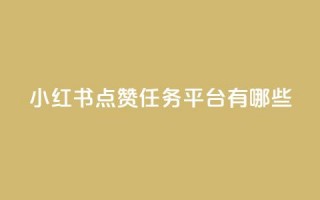 小红书点赞任务平台有哪些